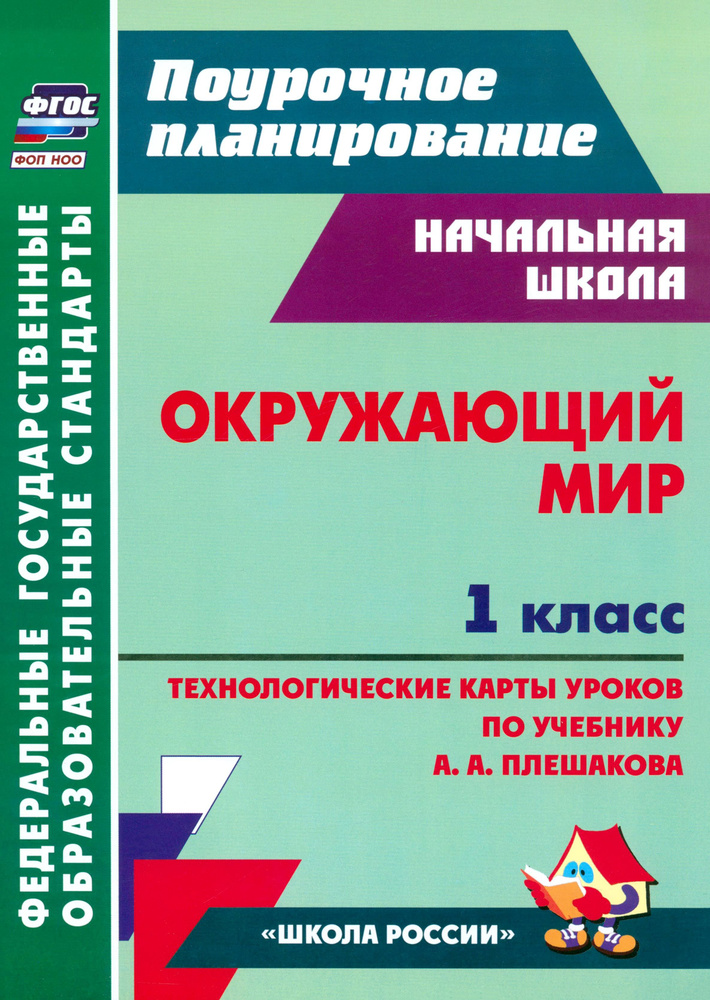 ФГОС
ФОП НОО

ФЕДЕРАЛЬНЫЕ ГОСУДАРСТВЕННЫЕ ОБРАЗОВАТЕЛЬНЫЕ СТАНДАРТЫ

Поурочное планирование

НАЧАЛЬНАЯ ШКОЛА

ОКРУЖАЮЩИЙ МИР

1 класс

ТЕХНОЛОГИЧЕСКИЕ КАРТЫ УРОКОВ ПО УЧЕБНИКУ А. А. ПЛЕШАКОВА

«ШКОЛА РОССИИ»